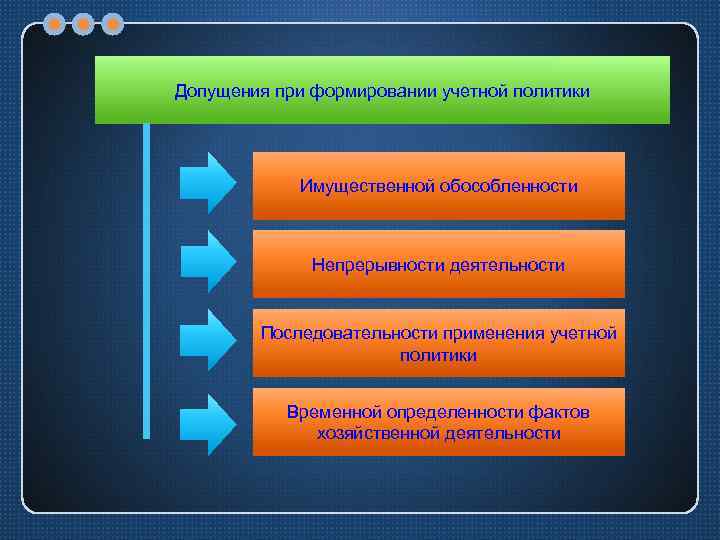 Допущения при формировании учетной политики

Имущественной обособленности

Непрерывности деятельности

Последовательности применения учетной политики

Временной определенности фактов хозяйственной деятельности